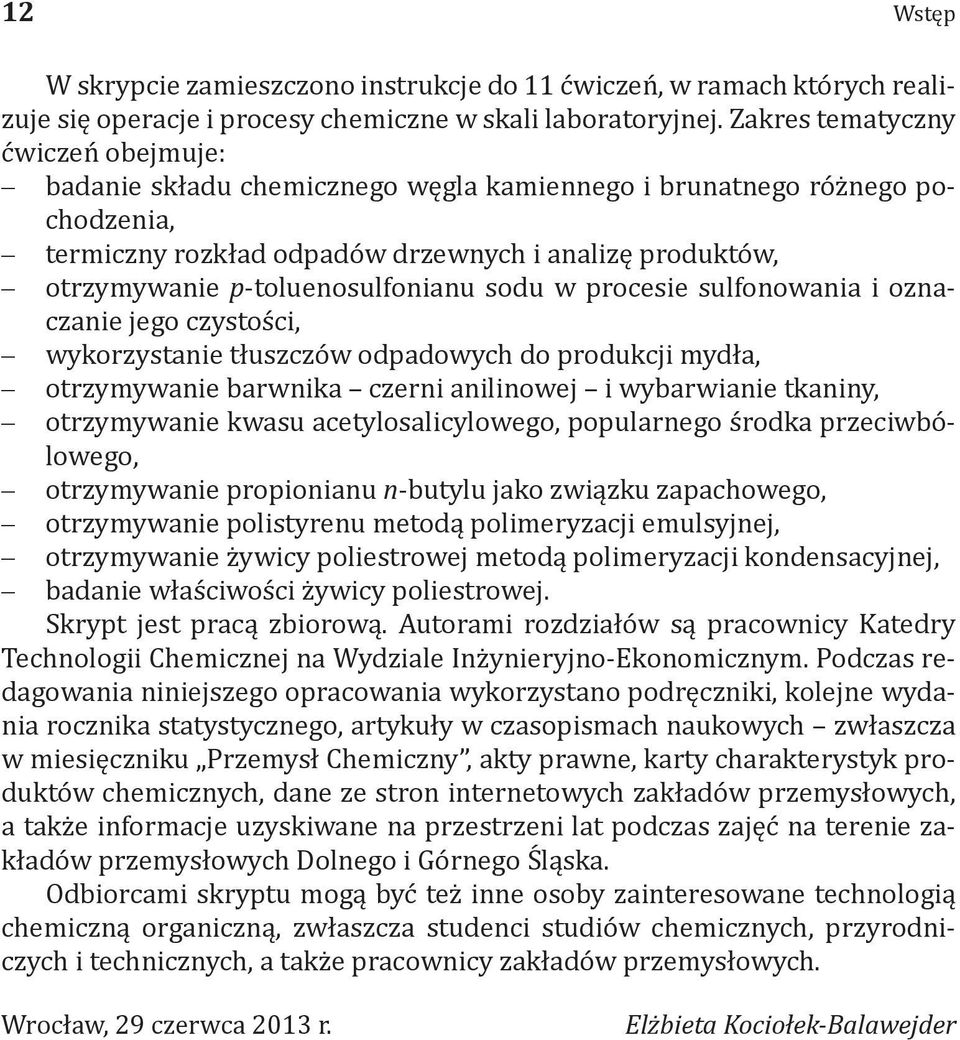 12 Wstęp

W skrypcie zamieszczono instrukcje do 11 ćwiczeń, w ramach których realizuje się operacje i procesy chemiczne w skali laboratoryjnej. Zakres tematyczny ćwiczeń obejmuje:
– badanie składu chemicznego węgla kamiennego i brunatnego różnego pochodzenia,
– termiczny rozkład odpadów drzewnych i analizę produktów,
– otrzymywanie p-toluenosulfonianu sodu w procesie sulfonowania i oznaczanie jego czystości,
– wykorzystanie tłuszczów odpadowych do produkcji mydła,
– otrzymywanie barwnika – czerni anilinowej – i wybarwianie tkaniny,
– otrzymywanie kwasu acetylosalicylowego, popularnego środka przeciwbólowego,
– otrzymywanie propionianu n-butylu jako związku zapachowego,
– otrzymywanie polistyrenu metodą polimeryzacji emulsyjnej,
– otrzymywanie żywicy poliestrowej metodą polimeryzacji kondensacyjnej,
– badanie właściwości żywicy poliestrowej.

Skrypt jest pracą zbiorową. Autorami rozdziałów są pracownicy Katedry Technologii Chemicznej na Wydziale Inżynieryjno-Ekonomicznym. Podczas redagowania niniejszego opracowania wykorzystano podręczniki, kolejne wydania rocznika statystycznego, artykuły w czasopismach naukowych – zwłaszcza w miesięczniku „Przemysł Chemiczny”, akty prawne, karty charakterystyk produktów chemicznych, dane ze stron internetowych zakładów przemysłowych, a także informacje uzyskiwane na przestrzeni lat podczas zajęć na terenie zakładów przemysłowych Dolnego i Górnego Śląska.

Odbiorcami skryptu mogą być też inne osoby zainteresowane technologią chemiczną organiczną, zwłaszcza studenci studiów chemicznych, przyrodniczych i technicznych, a także pracownicy zakładów przemysłowych.

Wrocław, 29 czerwca 2013 r. Elżbieta Kociołek-Balawejder